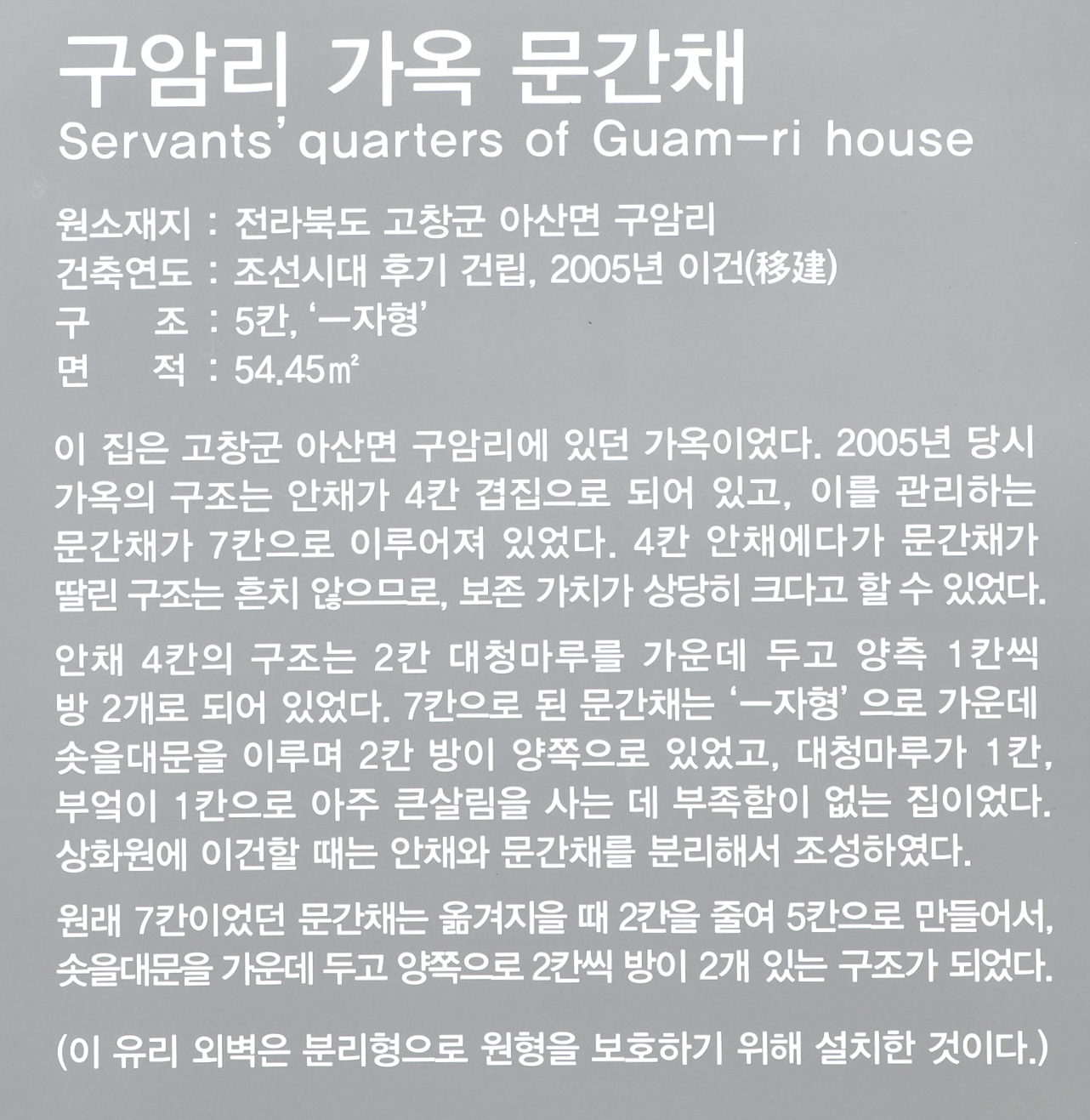 구암리 가옥 문간채
Servants' quarters of Guam-ri house

원소재지 : 전라북도 고창군 아산면 구암리
건축연도 : 조선시대 후기 건립, 2005년 이건(移建)
구 조 : 5칸, '一자형'
면 적 : 54.45㎡

이 집은 고창군 아산면 구암리에 있던 가옥이었다. 2005년 당시 가옥의 구조는 안채가 4칸 겹집으로 되어 있고, 이를 관리하는 문간채가 7칸으로 이루어져 있었다. 4칸 안채에다가 문간채가 딸린 구조는 흔치 않으므로, 보존 가치가 상당히 크다고 할 수 있었다.

안채 4칸의 구조는 2칸 대청마루를 가운데 두고 양측 1칸씩 방 2개로 되어 있었다. 7칸으로 된 문간채는 '一자형' 으로 가운데 솟을대문을 이루며 2칸 방이 양쪽으로 있었고, 대청마루가 1칸, 부엌이 1칸으로 아주 큰살림을 사는 데 부족함이 없는 집이었다. 상화원에 이건할 때는 안채와 문간채를 분리해서 조성하였다.

원래 7칸이었던 문간채는 옮겨지을 때 2칸을 줄여 5칸으로 만들어서, 솟을대문을 가운데 두고 양쪽으로 2칸씩 방이 2개 있는 구조가 되었다.

(이 유리 외벽은 분리형으로 원형을 보호하기 위해 설치한 것이다.)